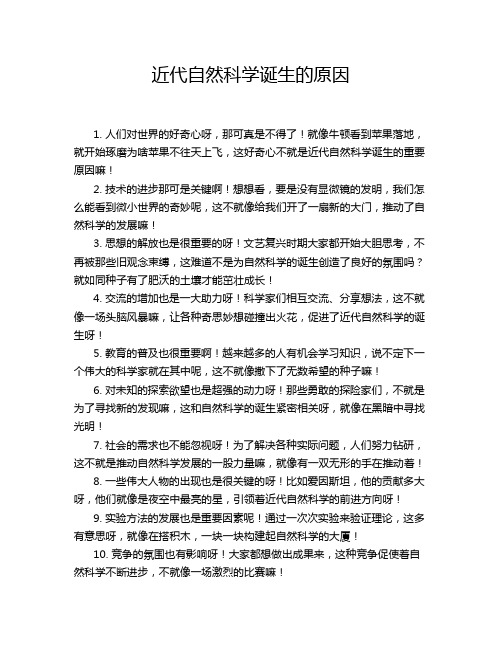 近代自然科学诞生的原因

1. 人们对世界的好奇心呀，那可真是不得了！就像牛顿看到苹果落地，就开始琢磨为啥苹果不往天上飞，这好奇心不就是近代自然科学诞生的重要原因嘛！

2. 技术的进步那可是关键啊！想想看，要是没有显微镜的发明，我们怎么能看到微小世界的奇妙呢，这不就像给我们开了一扇新的大门，推动了自然科学的发展嘛！

3. 思想的解放也是很重要的呀！文艺复兴时期大家都开始大胆思考，不再被那些旧观念束缚，这难道不是为自然科学的诞生创造了良好的氛围吗？就如同种子有了肥沃的土壤才能茁壮成长！

4. 交流的增加也是一大助力呀！科学家们相互交流、分享想法，这不就像一场头脑风暴嘛，让各种奇思妙想碰撞出火花，促进了近代自然科学的诞生呀！

5. 教育的普及也很重要啊！越来越多的人有机会学习知识，说不定下一个伟大的科学家就在其中呢，这不就像撒下了无数希望的种子嘛！

6. 对未知的探索欲望也是超强的动力呀！那些勇敢的探险家们，不就是为了寻找新的发现嘛，这和自然科学的诞生紧密相关呀，就像在黑暗中寻找光明！

7. 社会的需求也不能忽视呀！为了解决各种实际问题，人们努力钻研，这不就是推动自然科学发展的一股力量嘛，就像有一双无形的手在推动着！

8. 一些伟大人物的出现也是很关键的呀！比如爱因斯坦，他的贡献多大呀，他们就像是夜空中最亮的星，引领着近代自然科学的前进方向呀！

9. 实验方法的发展也是重要因素呢！通过一次次实验来验证理论，这多有意思呀，就像在搭积木，一块一块构建起自然科学的大厦！

10. 竞争的氛围也有影响呀！大家都想做出成果来，这种竞争促使着自然科学不断进步，不就像一场激烈的比赛嘛！